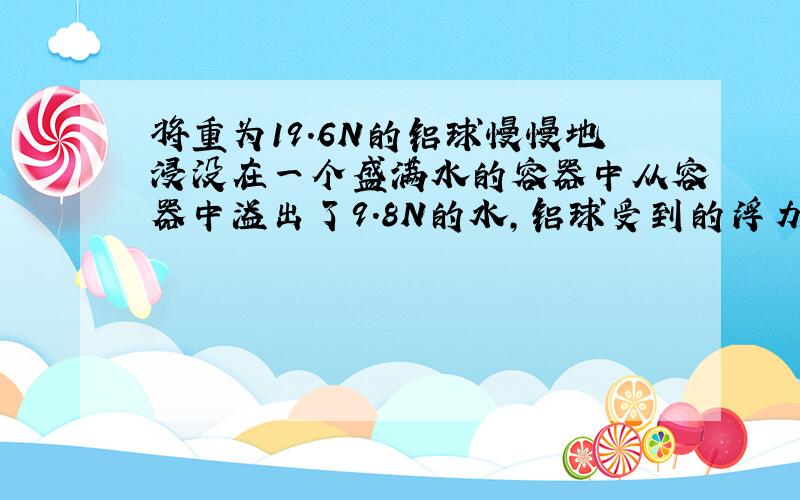 将重为19.6N的铝球慢慢地浸没在一个盛满水的容器中从容器中溢出了9.8N的水,铝球受到的浮力